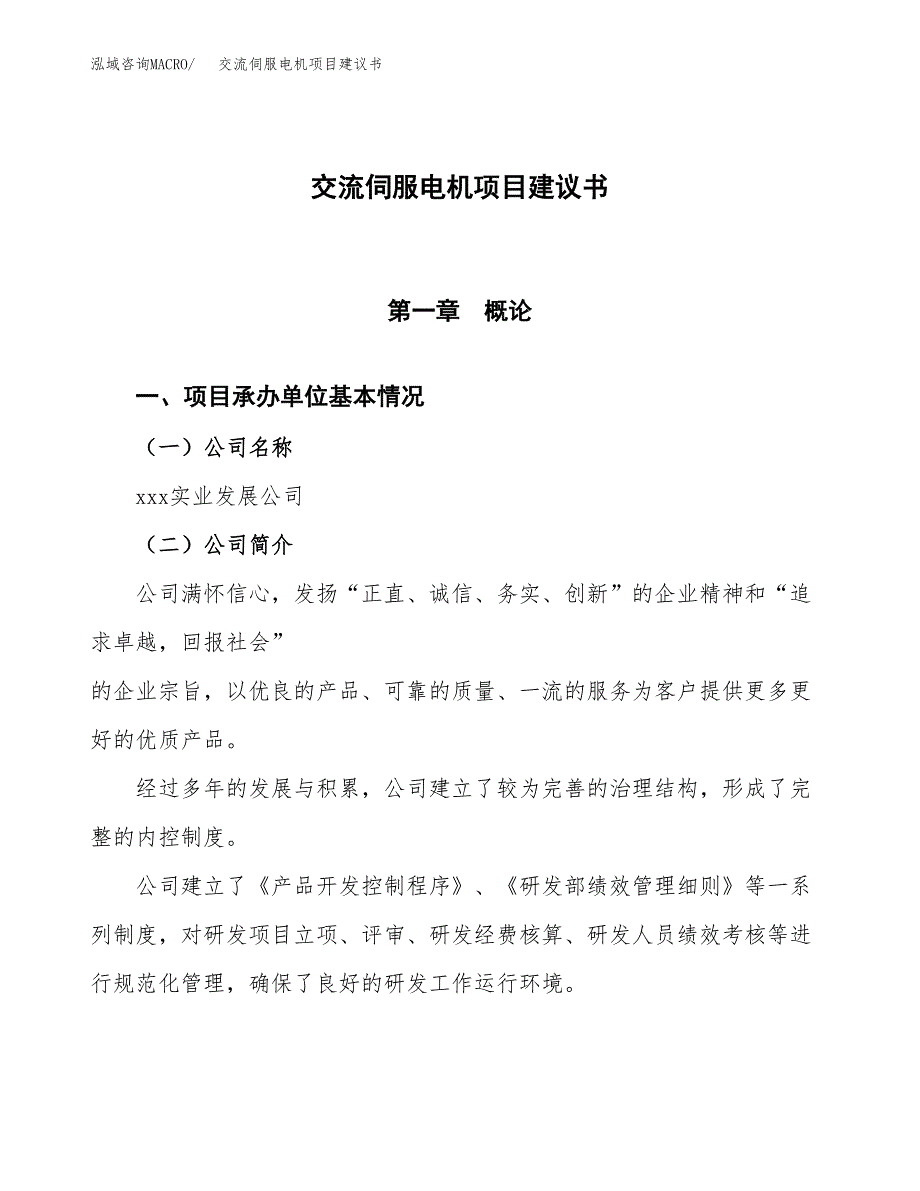 泓域咨询MACRO/　交流伺服电机项目建议书

交流伺服电机项目建议书

第一章　概论

一、项目承办单位基本情况

（一）公司名称

xxx实业发展公司

（二）公司简介

公司满怀信心，发扬“正直、诚信、务实、创新”的企业精神和“追求卓越，回报社会”
的企业宗旨，以优良的产品、可靠的质量、一流的服务为客户提供更多更好的优质产品。

经过多年的发展与积累，公司建立了较为完善的治理结构，形成了完整的内控制度。

公司建立了《产品开发控制程序》、《研发部绩效管理细则》等一系列制度，对研发项目立项、评审、研发经费核算、研发人员绩效考核等进行规范化管理，确保了良好的研发工作运行环境。